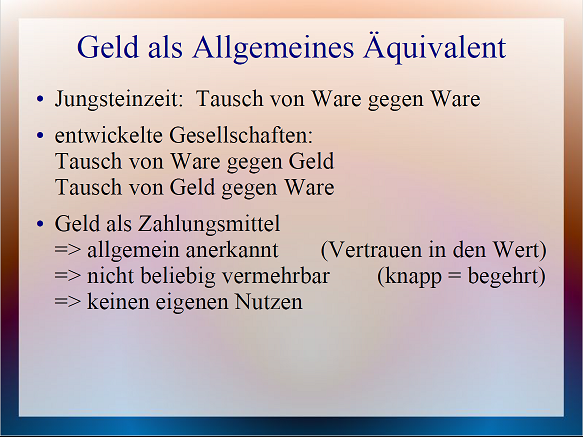 Geld als Allgemeines Äquivalent

• Jungsteinzeit: Tausch von Ware gegen Ware

• entwickelte Gesellschaften:
Tausch von Ware gegen Geld
Tausch von Geld gegen Ware

• Geld als Zahlungsmittel
=> allgemein anerkannt (Vertrauen in den Wert)
=> nicht beliebig vermehrbar (knapp = begehrt)
=> keinen eigenen Nutzen